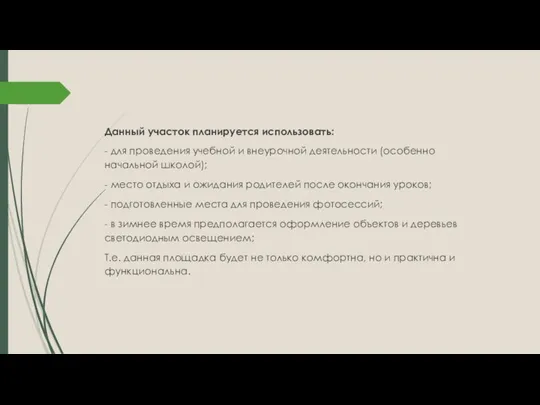 Данный участок планируется использовать:

- для проведения учебной и внеурочной деятельности (особенно начальной школой);

- место отдыха и ожидания родителей после окончания уроков;

- подготовленные места для проведения фотосессий;

- в зимнее время предполагается оформление объектов и деревьев светодиодным освещением;

Т.е. данная площадка будет не только комфортна, но и практична и функциональна.